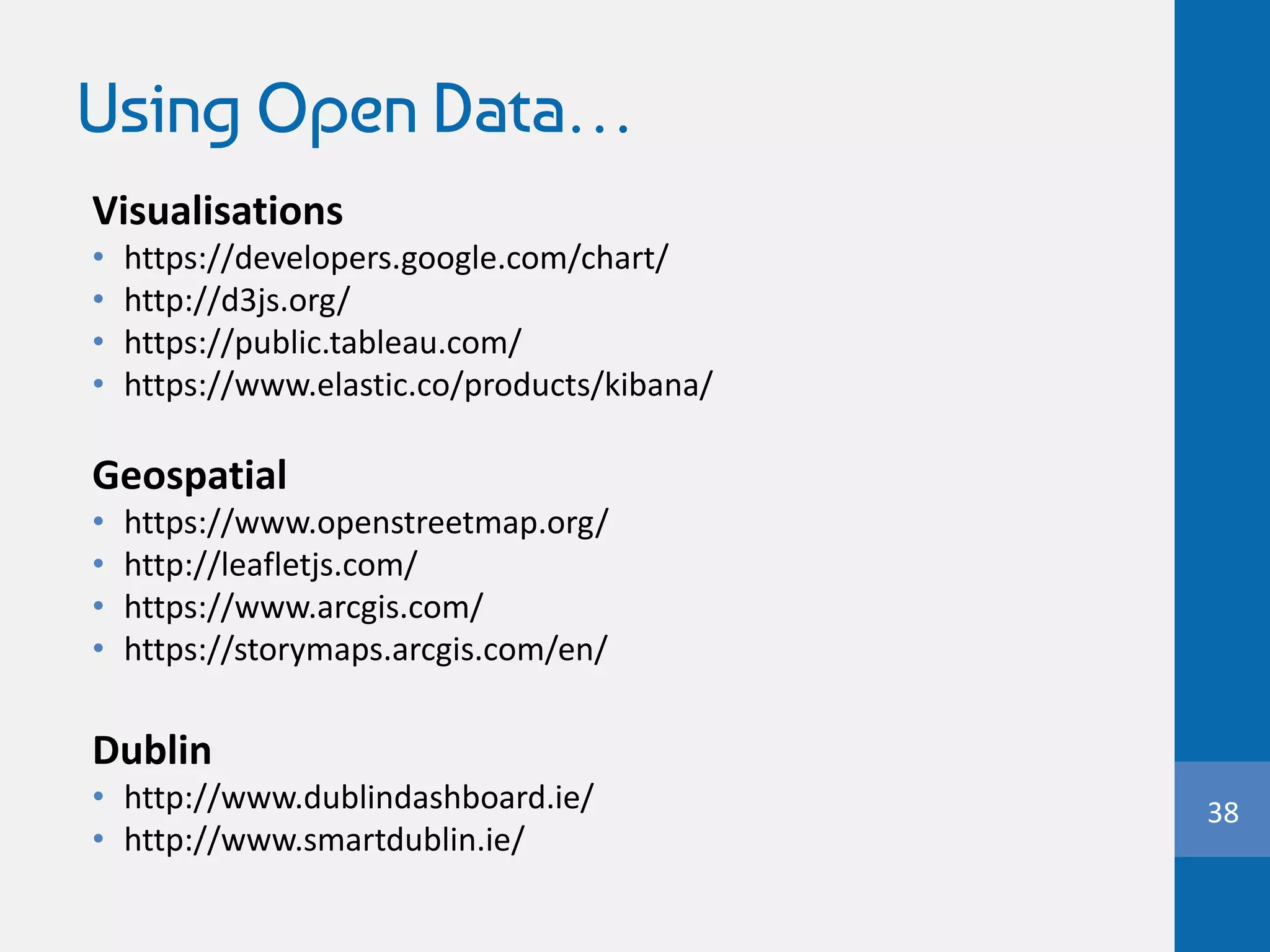 Using Open Data…

Visualisations
• https://developers.google.com/chart/
• http://d3js.org/
• https://public.tableau.com/
• https://www.elastic.co/products/kibana/

Geospatial
• https://www.openstreetmap.org/
• http://leafletjs.com/
• https://www.arcgis.com/
• https://storymaps.arcgis.com/en/

Dublin
• http://www.dublindashboard.ie/
• http://www.smartdublin.ie/

38